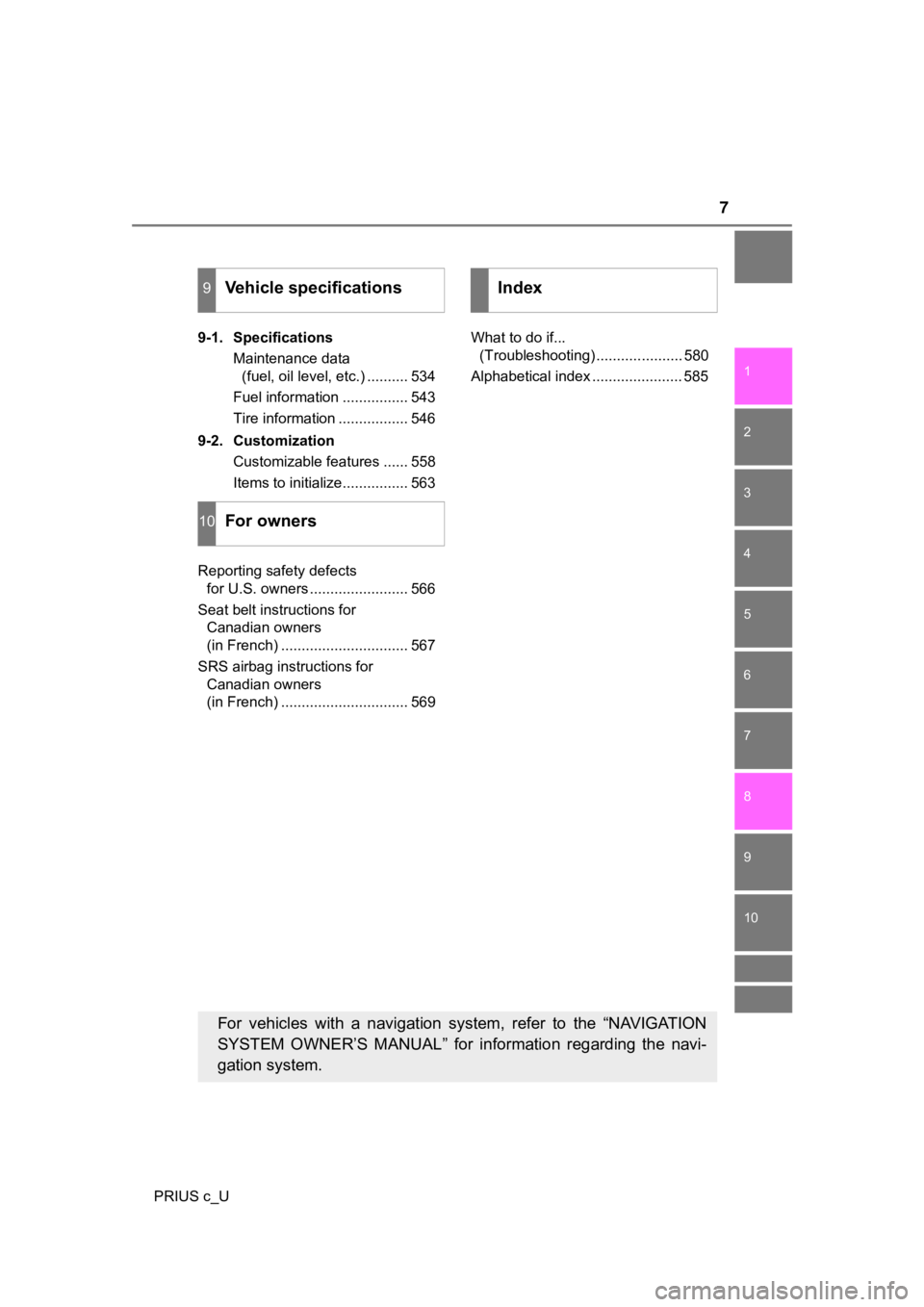 7

9 Vehicle specifications

9-1. Specifications

Maintenance data (fuel, oil level, etc.) 534

Fuel information 543

Tire information 546

9-2. Customization

Customizable features 558

Items to initialize 563

10 For owners

Reporting safety defects for U.S. owners 566

Seat belt instructions for Canadian owners (in French) 567

SRS airbag instructions for Canadian owners (in French) 569

Index

What to do if... (Troubleshooting) 580

Alphabetical index 585

1
2
3
4
5
6
7
8
9
10

For vehicles with a navigation system, refer to the "NAVIGATION SYSTEM OWNER'S MANUAL" for information regarding the navigation system.

PRIUS c_U

carmanualsonline.info